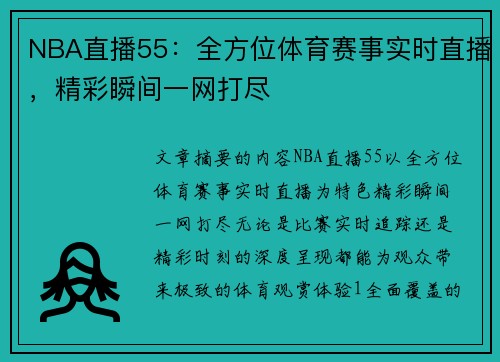 NBA直播55：全方位体育赛事实时直播，精彩瞬间一网打尽

文章摘要的内容NBA直播55以全方位体育赛事实时直播为特色精彩瞬间一网打尽无论是比赛实时追踪还是精彩时刻的深度呈现都能为观众带来极致的体育观赏体验1全面覆盖的